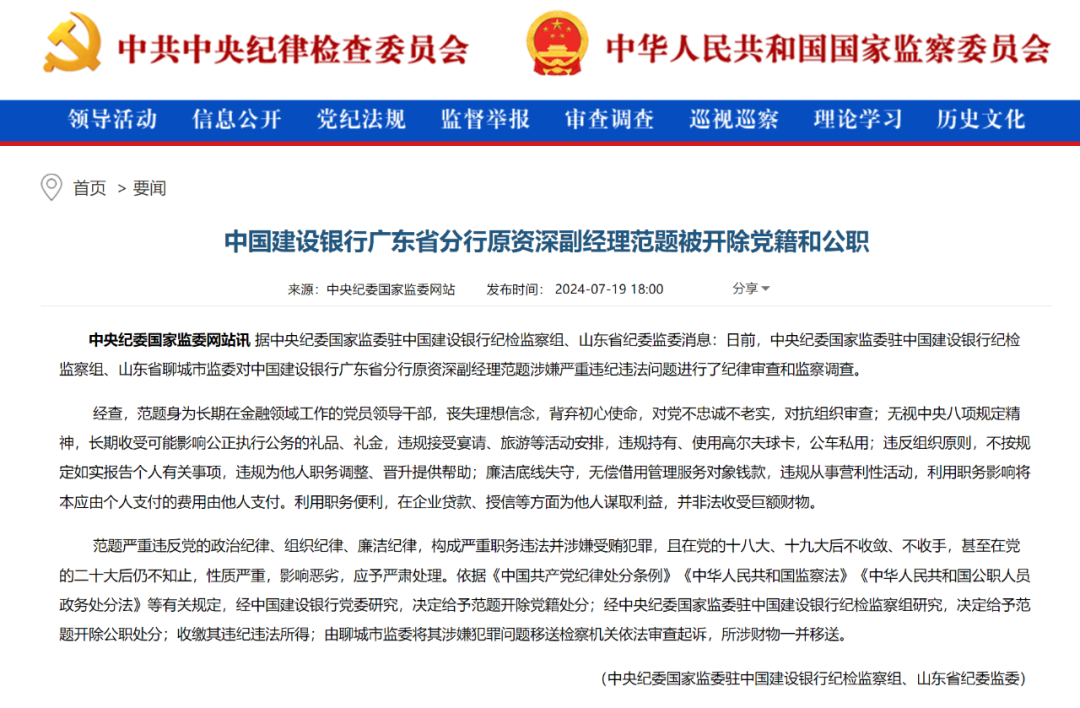 中共中央纪律检查委员会　中华人民共和国国家监察委员会

领导活动　信息公开　党纪法规　监督举报　审查调查　巡视巡察　理论学习　历史文化

首页 > 要闻

中国建设银行广东省分行原资深副经理范题被开除党籍和公职

来源：中央纪委国家监委网站　发布时间：2024-07-19 18:00　分享

中央纪委国家监委网站讯 据中央纪委国家监委驻中国建设银行纪检监察组、山东省纪委监委消息：日前，中央纪委国家监委驻中国建设银行纪检监察组、山东省聊城市监委对中国建设银行广东省分行原资深副经理范题涉嫌严重违纪违法问题进行了纪律审查和监察调查。

经查，范题身为长期在金融领域工作的党员领导干部，丧失理想信念，背弃初心使命，对党不忠诚不老实，对抗组织审查；无视中央八项规定精神，长期收受可能影响公正执行公务的礼品、礼金，违规接受宴请、旅游等活动安排，违规持有、使用高尔夫球卡，公车私用；违反组织原则，不按规定如实报告个人有关事项，违规为他人职务调整、晋升提供帮助；廉洁底线失守，无偿借用管理服务对象钱款，违规从事营利性活动，利用职务影响将本应由个人支付的费用由他人支付。利用职务便利，在企业贷款、授信等方面为他人谋取利益，并非法收受巨额财物。

范题严重违反党的政治纪律、组织纪律、廉洁纪律，构成严重职务违法并涉嫌受贿犯罪，且在党的十八大、十九大后不收敛、不收手，甚至在党的二十大后仍不知止，性质严重，影响恶劣，应予严肃处理。依据《中国共产党纪律处分条例》《中华人民共和国监察法》《中华人民共和国公职人员政务处分法》等有关规定，经中国建设银行党委研究，决定给予范题开除党籍处分；经中央纪委国家监委驻中国建设银行纪检监察组研究，决定给予范题开除公职处分；收缴其违纪违法所得；由聊城市监委将其涉嫌犯罪问题移送检察机关依法审查起诉，所涉财物一并移送。

（中央纪委国家监委驻中国建设银行纪检监察组、山东省纪委监委）